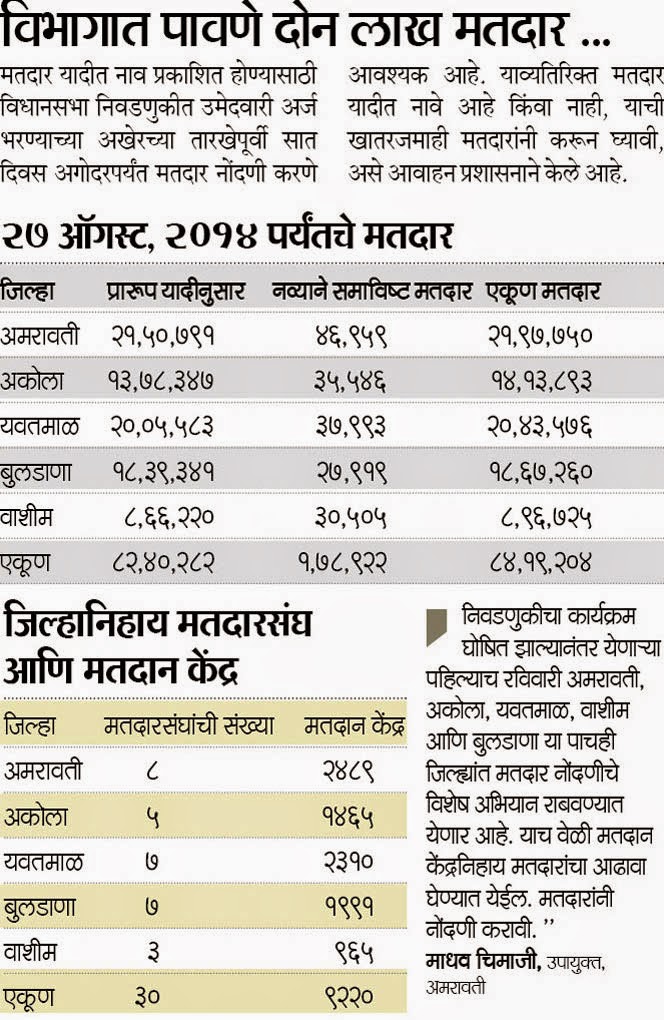 विभागात पावणे दोन लाख मतदार ...

मतदार यादीत नाव प्रकाशित होण्यासाठी विधानसभा निवडणुकीत उमेदवारी अर्ज भरण्याच्या अखेरच्या तारखेपूर्वी सात दिवस अगोदरपर्यंत मतदार नोंदणी करणे आवश्यक आहे. याव्यतिरिक्त मतदार यादीत नावे आहे किंवा नाही, याची खातरजमाही मतदारांनी करून घ्यावी, असे आवाहन प्रशासनाने केले आहे.

२७ ऑगस्ट, २०१४ पर्यंतचे मतदार

| जिल्हा | प्रारूप यादीनुसार | नव्याने समाविष्ट मतदार | एकूण मतदार |
|---|---|---|---|
| अमरावती | २१,५०,७९१ | ४६,९५९ | २१,९७,७५० |
| अकोला | १३,७८,३४७ | ३५,५४६ | १४,१३,८९३ |
| यवतमाळ | २०,०५,५८३ | ३७,९९३ | २०,४३,५७६ |
| बुलडाणा | १८,३९,३४१ | २७,९१९ | १८,६७,२६० |
| वाशीम | ८,६६,२२० | ३०,५०५ | ८,९६,७२५ |
| एकूण | ८२,४०,२८२ | १,७८,९२२ | ८४,१९,२०४ |

जिल्हानिहाय मतदारसंघ आणि मतदान केंद्र

| जिल्हा | मतदारसंघांची संख्या | मतदान केंद्र |
|---|---|---|
| अमरावती | ८ | २४८९ |
| अकोला | ५ | १४६५ |
| यवतमाळ | ७ | २३१० |
| बुलडाणा | ७ | १९९१ |
| वाशीम | ३ | ९६५ |
| एकूण | ३० | ९२२० |

निवडणुकीचा कार्यक्रम घोषित झाल्यानंतर येणाऱ्या पहिल्याच रविवारी अमरावती, अकोला, यवतमाळ, वाशीम आणि बुलडाणा या पाचही जिल्ह्यांत मतदार नोंदणीचे विशेष अभियान राबवण्यात येणार आहे. याच वेळी मतदान केंद्रनिहाय मतदारांचा आढावा घेण्यात येईल. मतदारांनी नोंदणी करावी. ''
माधव चिमाजी, उपायुक्त, अमरावती